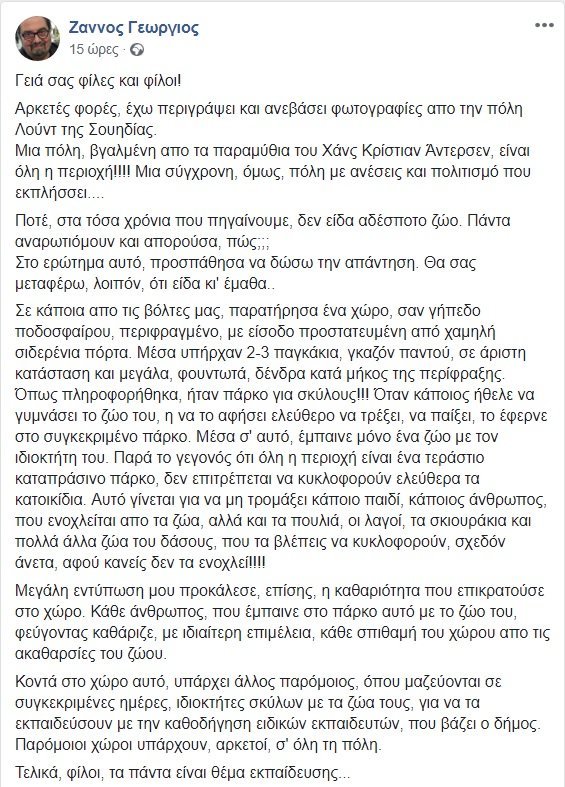 Ζαννος Γεωργιος
15 ώρες ·

Γειά σας φίλες και φίλοι!

Αρκετές φορές, έχω περιγράψει και ανεβάσει φωτογραφίες απο την πόλη Λούντ της Σουηδίας.
Μια πόλη, βγαλμένη απο τα παραμύθια του Χάνς Κρίστιαν Άντερσεν, είναι όλη η περιοχή!!!! Μια σύγχρονη, όμως, πόλη με ανέσεις και πολιτισμό που εκπλήσσει....

Ποτέ, στα τόσα χρόνια που πηγαίνουμε, δεν είδα αδέσποτο ζώο. Πάντα αναρωτιόμουν και απορούσα, πώς;;;
Στο ερώτημα αυτό, προσπάθησα να δώσω την απάντηση. Θα σας μεταφέρω, λοιπόν, ότι είδα κι' έμαθα..

Σε κάποια απο τις βόλτες μας, παρατήρησα ένα χώρο, σαν γήπεδο ποδοσφαίρου, περιφραγμένο, με είσοδο προστατευμένη από χαμηλή σιδερένια πόρτα. Μέσα υπήρχαν 2-3 παγκάκια, γκαζόν παντού, σε άριστη κατάσταση και μεγάλα, φουντωτά, δένδρα κατά μήκος της περίφραξης. Όπως πληροφορήθηκα, ήταν πάρκο για σκύλους!!! Όταν κάποιος ήθελε να γυμνάσει το ζώο του, η να το αφήσει ελεύθερο να τρέξει, να παίξει, το έφερνε στο συγκεκριμένο πάρκο. Μέσα σ' αυτό, έμπαινε μόνο ένα ζώο με τον ιδιοκτήτη του. Παρά το γεγονός ότι όλη η περιοχή είναι ένα τεράστιο καταπράσινο πάρκο, δεν επιτρέπεται να κυκλοφορούν ελεύθερα τα κατοικίδια. Αυτό γίνεται για να μη τρομάξει κάποιο παιδί, κάποιος άνθρωπος, που ενοχλείται απο τα ζώα, αλλά και τα πουλιά, οι λαγοί, τα σκιουράκια και πολλά άλλα ζώα του δάσους, που τα βλέπεις να κυκλοφορούν, σχεδόν άνετα, αφού κανείς δεν τα ενοχλεί!!!!

Μεγάλη εντύπωση μου προκάλεσε, επίσης, η καθαριότητα που επικρατούσε στο χώρο. Κάθε άνθρωπος, που έμπαινε στο πάρκο αυτό με το ζώο του, φεύγοντας καθάριζε, με ιδιαίτερη επιμέλεια, κάθε σπιθαμή του χώρου απο τις ακαθαρσίες του ζώου.

Κοντά στο χώρο αυτό, υπάρχει άλλος παρόμοιος, όπου μαζεύονται σε συγκεκριμένες ημέρες, ιδιοκτήτες σκύλων με τα ζώα τους, για να τα εκπαιδεύσουν με την καθοδήγηση ειδικών εκπαιδευτών, που βάζει ο δήμος. Παρόμοιοι χώροι υπάρχουν, αρκετοί, σ' όλη τη πόλη.

Τελικά, φίλοι, τα πάντα είναι θέμα εκπαίδευσης...